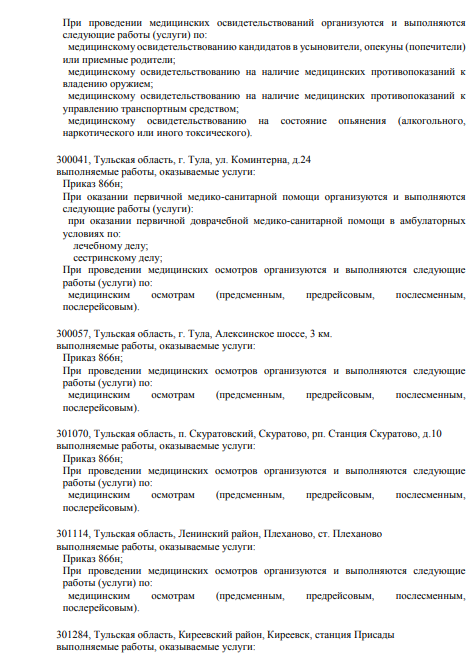 При проведении медицинских освидетельствований организуются и выполняются следующие работы (услуги) по:
медицинскому освидетельствованию кандидатов в усыновители, опекуны (попечители) или приемные родители;
медицинскому освидетельствованию на наличие медицинских противопоказаний к владению оружием;
медицинскому освидетельствованию на наличие медицинских противопоказаний к управлению транспортным средством;
медицинскому освидетельствованию на состояние опьянения (алкогольного, наркотического или иного токсического).

300041, Тульская область, г. Тула, ул. Коминтерна, д.24
выполняемые работы, оказываемые услуги:
Приказ 866н;
При оказании первичной медико-санитарной помощи организуются и выполняются следующие работы (услуги):
при оказании первичной доврачебной медико-санитарной помощи в амбулаторных условиях по:
лечебному делу;
сестринскому делу;
При проведении медицинских осмотров организуются и выполняются следующие работы (услуги) по:
медицинским осмотрам (предсменным, предрейсовым, послесменным, послерейсовым).

300057, Тульская область, г. Тула, Алексинское шоссе, 3 км.
выполняемые работы, оказываемые услуги:
Приказ 866н;
При проведении медицинских осмотров организуются и выполняются следующие работы (услуги) по:
медицинским осмотрам (предсменным, предрейсовым, послесменным, послерейсовым).

301070, Тульская область, п. Скуратовский, Скуратово, рп. Станция Скуратово, д.10
выполняемые работы, оказываемые услуги:
Приказ 866н;
При проведении медицинских осмотров организуются и выполняются следующие работы (услуги) по:
медицинским осмотрам (предсменным, предрейсовым, послесменным, послерейсовым).

301114, Тульская область, Ленинский район, Плеханово, ст. Плеханово
выполняемые работы, оказываемые услуги:
Приказ 866н;
При проведении медицинских осмотров организуются и выполняются следующие работы (услуги) по:
медицинским осмотрам (предсменным, предрейсовым, послесменным, послерейсовым).

301284, Тульская область, Киреевский район, Киреевск, станция Присады
выполняемые работы, оказываемые услуги: